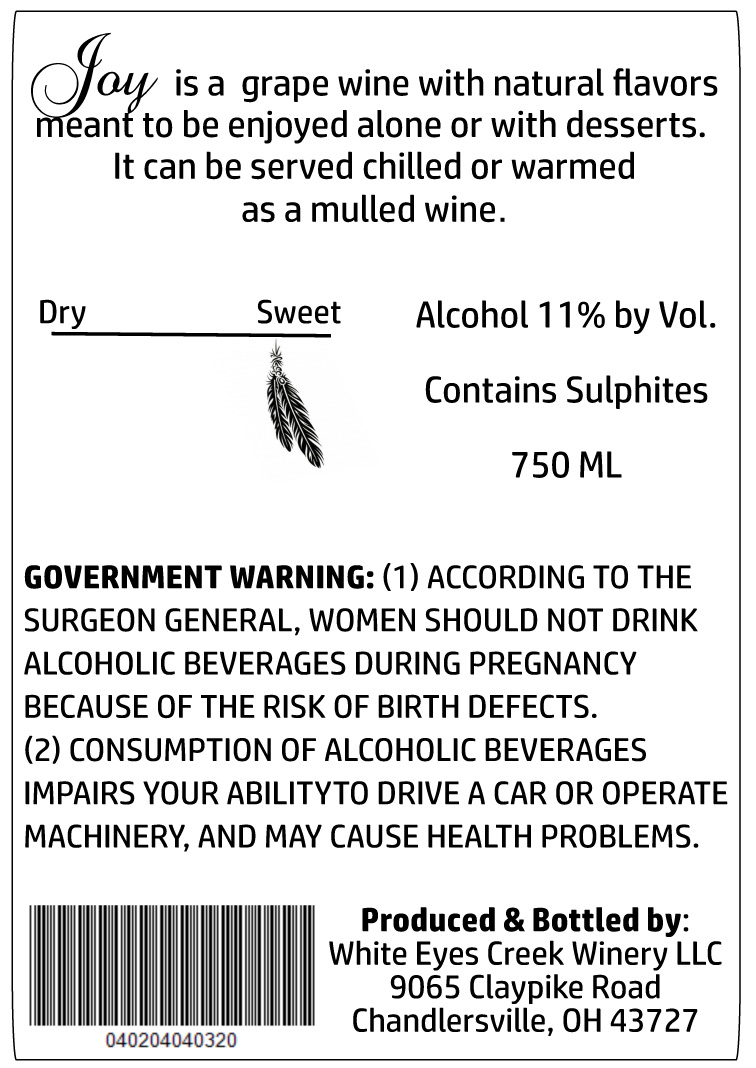 Joy is a grape wine with natural flavors meant to be enjoyed alone or with desserts. It can be served chilled or warmed as a mulled wine.

Dry Sweet

Alcohol 11% by Vol.

Contains Sulphites

750 ML

GOVERNMENT WARNING: (1) ACCORDING TO THE SURGEON GENERAL, WOMEN SHOULD NOT DRINK ALCOHOLIC BEVERAGES DURING PREGNANCY BECAUSE OF THE RISK OF BIRTH DEFECTS.
(2) CONSUMPTION OF ALCOHOLIC BEVERAGES IMPAIRS YOUR ABILITYTO DRIVE A CAR OR OPERATE MACHINERY, AND MAY CAUSE HEALTH PROBLEMS.

040204040320

Produced & Bottled by:
White Eyes Creek Winery LLC
9065 Claypike Road
Chandlersville, OH 43727